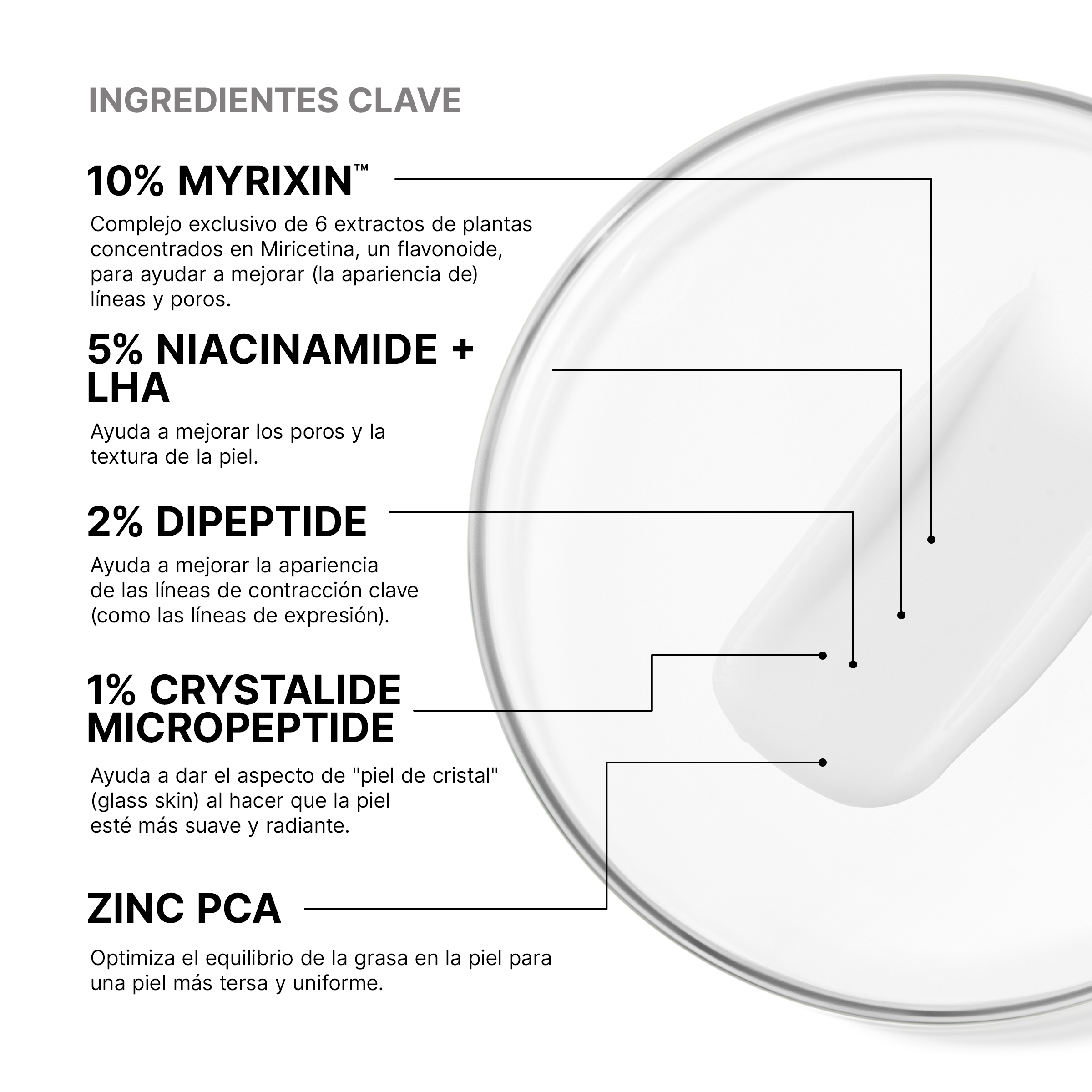 INGREDIENTES CLAVE

10% MYRIXIN™

Complejo exclusivo de 6 extractos de plantas concentrados en Miricetina, un flavonoide, para ayudar a mejorar (la apariencia de) líneas y poros.

5% NIACINAMIDE + LHA

Ayuda a mejorar los poros y la textura de la piel.

2% DIPEPTIDE

Ayuda a mejorar la apariencia de las líneas de contracción clave (como las líneas de expresión).

1% CRYSTALIDE MICROPEPTIDE

Ayuda a dar el aspecto de "piel de cristal" (glass skin) al hacer que la piel esté más suave y radiante.

ZINC PCA

Optimiza el equilibrio de la grasa en la piel para una piel más tersa y uniforme.